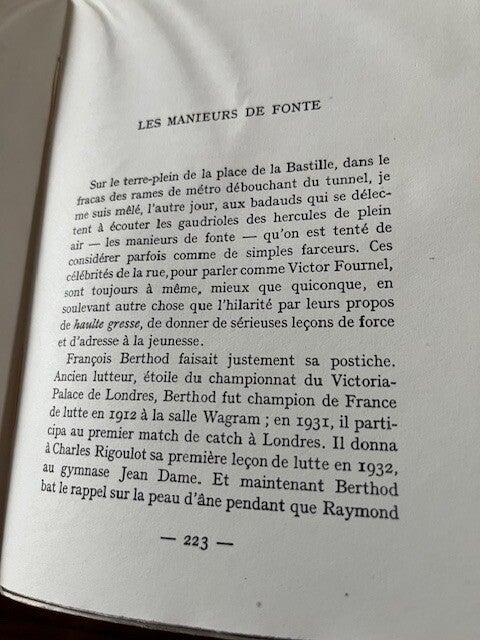 LES MANIEURS DE FONTE

Sur le terre-plein de la place de la Bastille, dans le fracas des rames de métro débouchant du tunnel, je me suis mêlé, l'autre jour, aux badauds qui se délectent à écouter les gaudrioles des hercules de plein air — les manieurs de fonte — qu'on est tenté de considérer parfois comme de simples farceurs. Ces célébrités de la rue, pour parler comme Victor Fournel, sont toujours à même, mieux que quiconque, en soulevant autre chose que l'hilarité par leurs propos de haulte gresse, de donner de sérieuses leçons de force et d'adresse à la jeunesse.

François Berthod faisait justement sa postiche. Ancien lutteur, étoile du championnat du Victoria-Palace de Londres, Berthod fut champion de France de lutte en 1912 à la salle Wagram ; en 1931, il participa au premier match de catch à Londres. Il donna à Charles Rigoulot sa première leçon de lutte en 1932, au gymnase Jean Dame. Et maintenant Berthod bat le rappel sur la peau d'âne pendant que Raymond

— 223 —